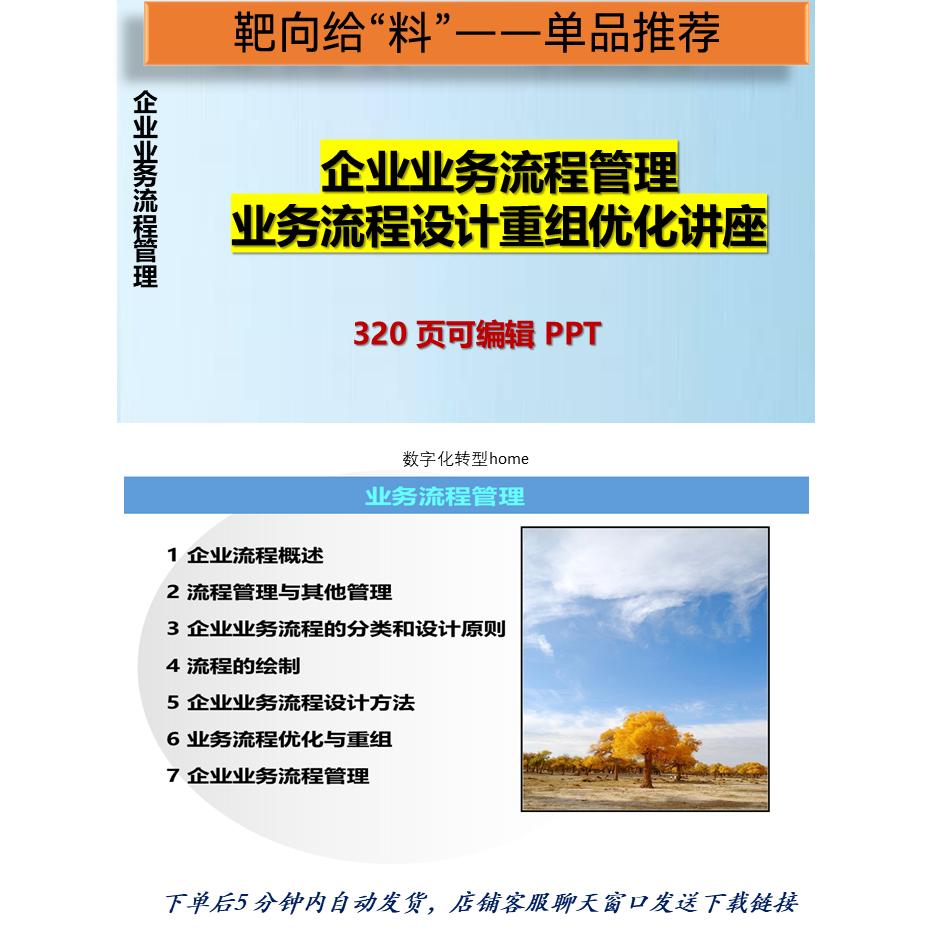 靶向给“料”——单品推荐

企业业务流程管理

企业业务流程管理
业务流程设计重组优化讲座

320页可编辑PPT

数字化转型home

业务流程管理

1 企业流程概述
2 流程管理与其他管理
3 企业业务流程的分类和设计原则
4 流程的绘制
5 企业业务流程设计方法
6 业务流程优化与重组
7 企业业务流程管理

下单后5分钟内自动发货，店铺客服聊天窗口发送下载链接